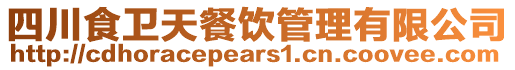 四川食卫天餐饮管理有限公司
http://cdhoracepears1.cn.coovee.com